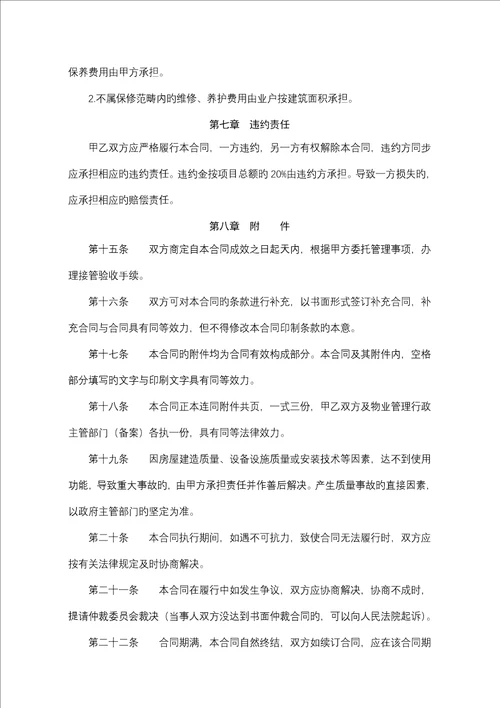 保养费用由甲方承担。

2.不属保修范畴内的维修、养护费用由业户按建筑面积承担。

第七章 违约责任

甲乙双方应严格履行本合同，一方违约，另一方有权解除本合同，违约方同步应承担相应的违约责任。违约金按项目总额的 20%由违约方承担。导致一方损失的，应承担相应的赔偿责任。

第八章 附 件

第十五条 双方商定自本合同成效之日起天内，根据甲方委托管理事项，办理接管验收手续。

第十六条 双方可对本合同的条款进行补充，以书面形式签订补充合同，补充合同与合同具有同等效力，但不得修改本合同印制条款的本意。

第十七条 本合同的附件均为合同有效构成部分。本合同及其附件内，空格部分填写的文字与印刷文字具有同等效力。

第十八条 本合同正本连同附件共页，一式三份，甲乙双方及物业管理行政主管部门（备案）各执一份，具有同等法律效力。

第十九条 因房屋建造质量、设备设施质量或安装技术等因素，达不到使用功能，导致重大事故的，由甲方承担责任并作善后解决。产生质量事故的直接因素，以政府主管部门的坚定为准。

第二十条 本合同执行期间，如遇不可抗力，致使合同无法履行时，双方应按有关法律规定及时协商解决。

第二十一条 本合同在履行中如发生争议，双方应协商解决，协商不成时，提请仲裁委员会裁决（当事人双方没达到书面仲裁合同的，可以向人民法院起诉）。

第二十二条 合同期满，本合同自然终结，双方如续订合同，应在该合同期